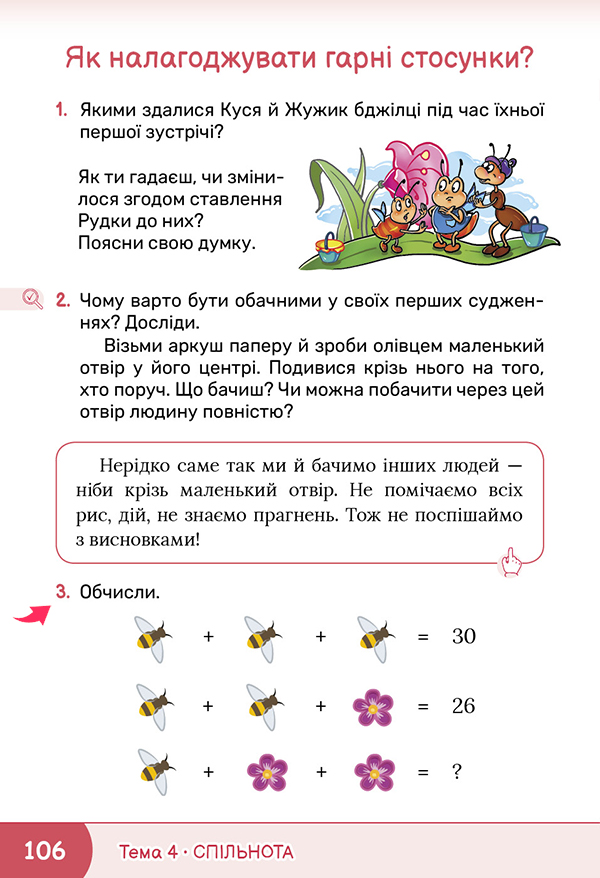 Як налагоджувати гарні стосунки?

1. Якими здалися Куся й Жужик бджілці під час їхньої першої зустрічі?

Як ти гадаєш, чи змінилося згодом ставлення Рудки до них? Поясни свою думку.

2. Чому варто бути обачними у своїх перших судженнях? Досліди.

Візьми аркуш паперу й зроби олівцем маленький отвір у його центрі. Подивися крізь нього на того, хто поруч. Що бачиш? Чи можна побачити через цей отвір людину повністю?

Нерідко саме так ми й бачимо інших людей — ніби крізь маленький отвір. Не помічаємо всіх рис, дій, не знаємо прагнень. Тож не поспішаймо з висновками!

3. Обчисли.

+ + = 30

+ + = 26

+ + = ?

106 Тема 4 · СПІЛЬНОТА